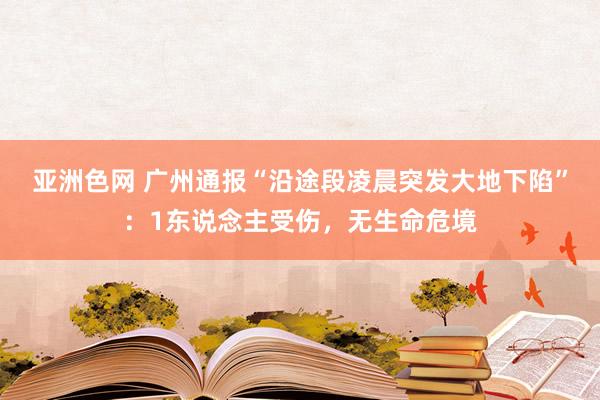 亚洲色网 广州通报“沿途段凌晨突发大地下陷”：1东说念主受伤，无生命危境